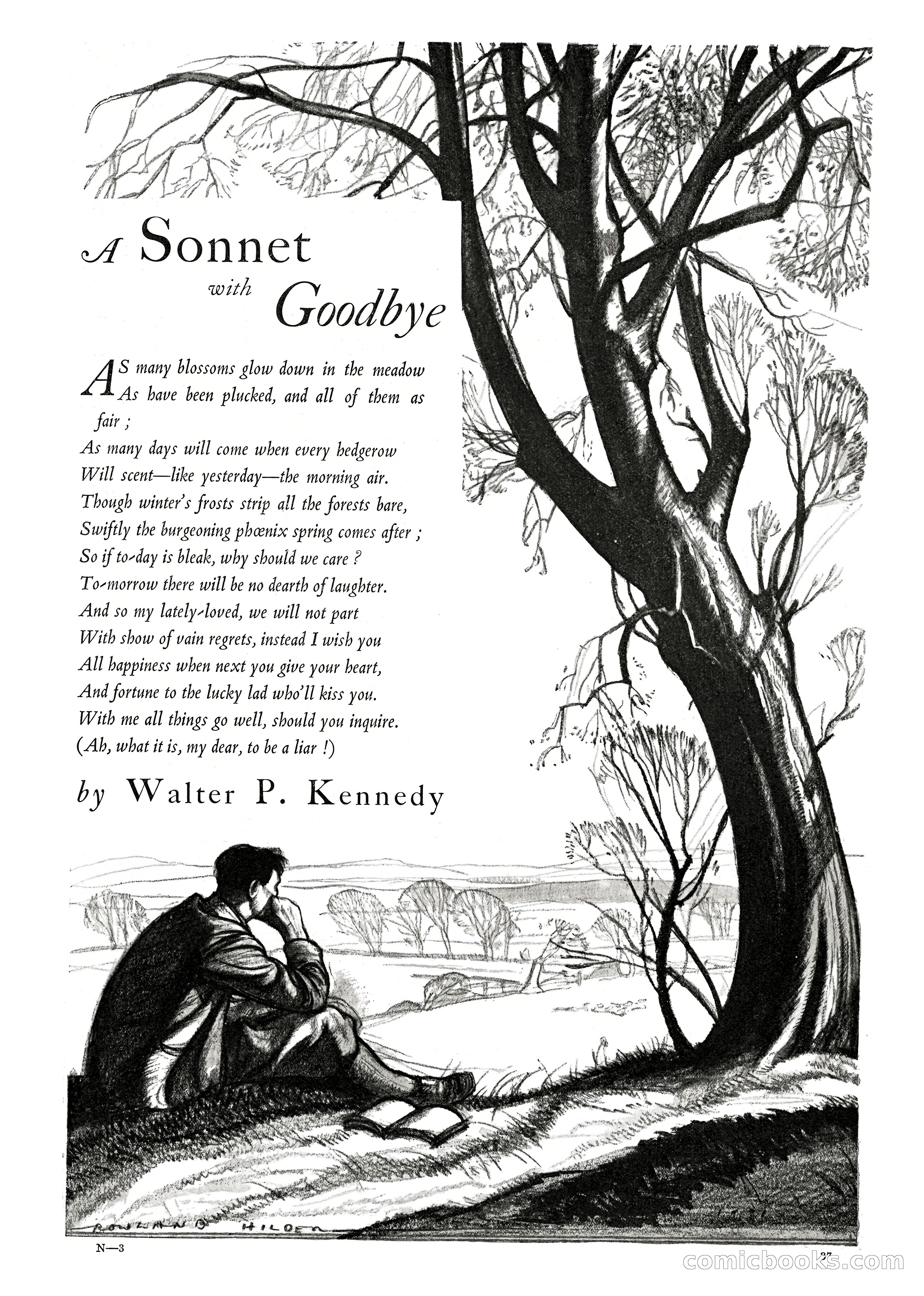 A Sonnet with Goodbye

AS many blossoms glow down in the meadow
As have been plucked, and all of them as fair ;
As many days will come when every hedgerow
Will scent—like yesterday—the morning air.
Though winter's frosts strip all the forests bare,
Swiftly the burgeoning phœnix spring comes after ;
So if to-day is bleak, why should we care ?
To-morrow there will be no dearth of laughter.
And so my lately-loved, we will not part
With show of vain regrets, instead I wish you
All happiness when next you give your heart,
And fortune to the lucky lad who'll kiss you.
With me all things go well, should you inquire.
(Ah, what it is, my dear, to be a liar !)

by Walter P. Kennedy

ROWLAND HILDER

N—3

27

comicbooks.com